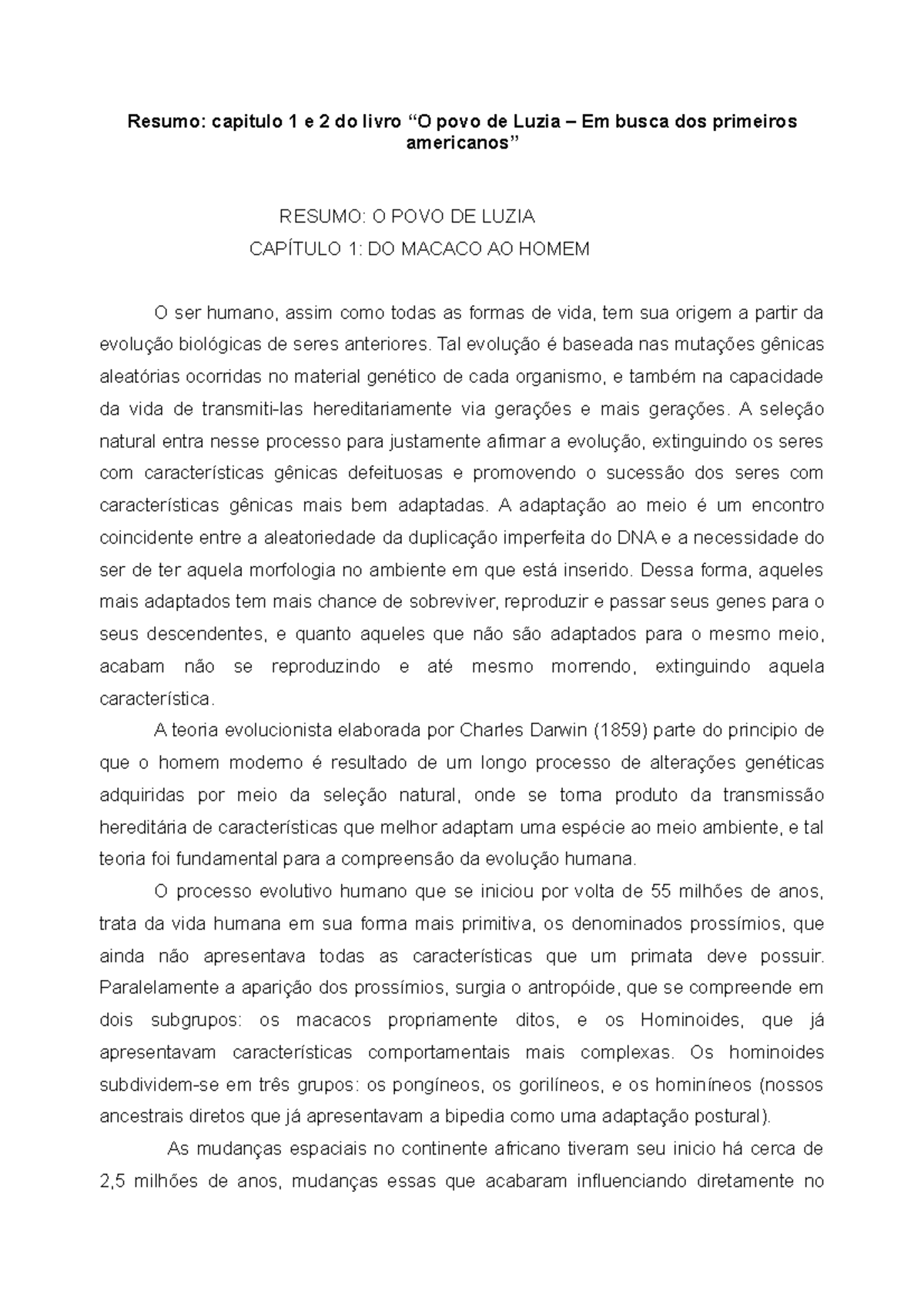 Resumo: capitulo 1 e 2 do livro “O povo de Luzia – Em busca dos primeiros americanos”

RESUMO: O POVO DE LUZIA
CAPÍTULO 1: DO MACACO AO HOMEM

O ser humano, assim como todas as formas de vida, tem sua origem a partir da evolução biológicas de seres anteriores. Tal evolução é baseada nas mutações gênicas aleatórias ocorridas no material genético de cada organismo, e também na capacidade da vida de transmiti-las hereditariamente via gerações e mais gerações. A seleção natural entra nesse processo para justamente afirmar a evolução, extinguindo os seres com características gênicas defeituosas e promovendo o sucessão dos seres com características gênicas mais bem adaptadas. A adaptação ao meio é um encontro coincidente entre a aleatoriedade da duplicação imperfeita do DNA e a necessidade do ser de ter aquela morfologia no ambiente em que está inserido. Dessa forma, aqueles mais adaptados tem mais chance de sobreviver, reproduzir e passar seus genes para o seus descendentes, e quanto aqueles que não são adaptados para o mesmo meio, acabam não se reproduzindo e até mesmo morrendo, extinguindo aquela característica.

A teoria evolucionista elaborada por Charles Darwin (1859) parte do principio de que o homem moderno é resultado de um longo processo de alterações genéticas adquiridas por meio da seleção natural, onde se torna produto da transmissão hereditária de características que melhor adaptam uma espécie ao meio ambiente, e tal teoria foi fundamental para a compreensão da evolução humana.

O processo evolutivo humano que se iniciou por volta de 55 milhões de anos, trata da vida humana em sua forma mais primitiva, os denominados prossímios, que ainda não apresentava todas as características que um primata deve possuir. Paralelamente a aparição dos prossímios, surgia o antropóide, que se compreende em dois subgrupos: os macacos propriamente ditos, e os Hominoides, que já apresentavam características comportamentais mais complexas. Os hominoides subdividem-se em três grupos: os pongíneos, os gorilíneos, e os hominíneos (nossos ancestrais diretos que já apresentavam a bipedia como uma adaptação postural).

As mudanças espaciais no continente africano tiveram seu inicio há cerca de 2,5 milhões de anos, mudanças essas que acabaram influenciando diretamente no